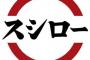 スシロー